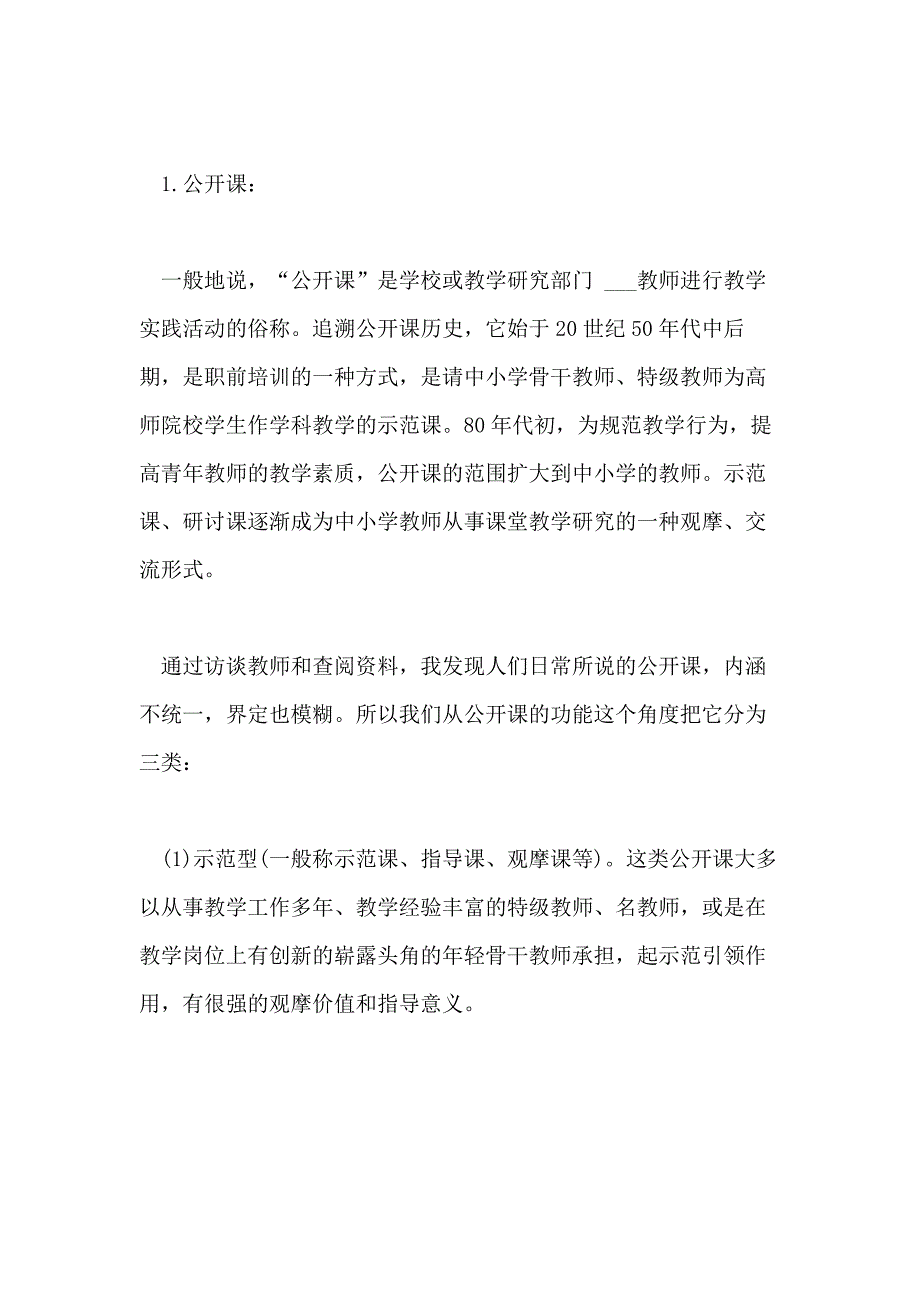 1. 公开课：

一般地说，“公开课”是学校或教学研究部门 ___教师进行教学实践活动的俗称。追溯公开课历史，它始于 20 世纪 50 年代中后期，是职前培训的一种方式，是请中小学骨干教师、特级教师为高师院校学生作学科教学的示范课。80 年代初，为规范教学行为，提高青年教师的教学素质，公开课的范围扩大到中小学的教师。示范课、研讨课逐渐成为中小学教师从事课堂教学研究的一种观摩、交流形式。

通过访谈教师和查阅资料，我发现人们日常所说的公开课，内涵不统一，界定也模糊。所以我们从公开课的功能这个角度把它分为三类：

(1)示范型(一般称示范课、指导课、观摩课等)。这类公开课大多以从事教学工作多年、教学经验丰富的特级教师、名教师，或是在教学岗位上有创新的崭露头角的年轻骨干教师承担，起示范引领作用，有很强的观摩价值和指导意义。